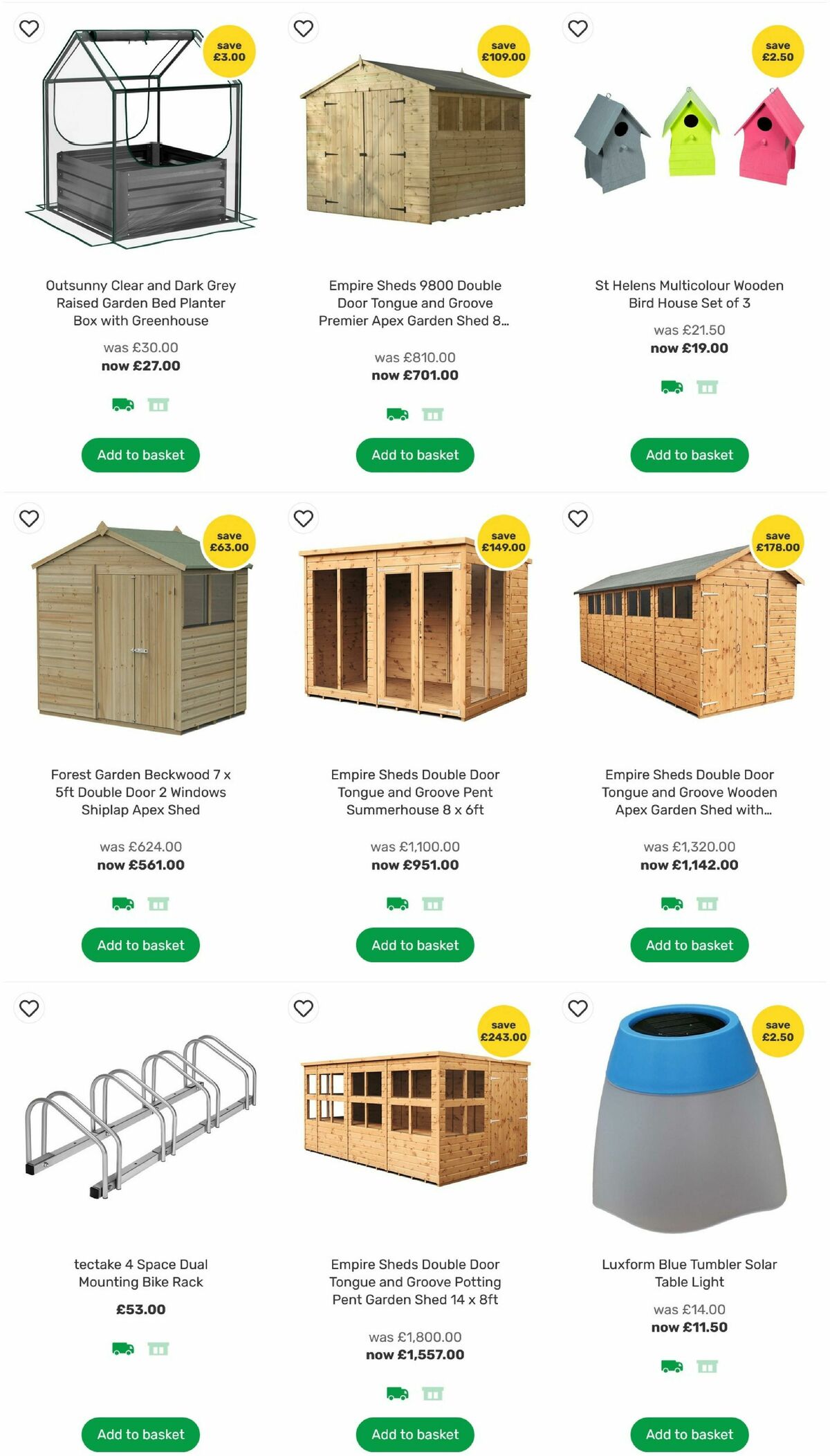 save £3.00

Outsunny Clear and Dark Grey Raised Garden Bed Planter Box with Greenhouse

was £30.00
now £27.00

Add to basket

save £109.00

Empire Sheds 9800 Double Door Tongue and Groove Premier Apex Garden Shed 8...

was £810.00
now £701.00

Add to basket

save £2.50

St Helens Multicolour Wooden Bird House Set of 3

was £21.50
now £19.00

Add to basket

save £63.00

Forest Garden Beckwood 7 x 5ft Double Door 2 Windows Shiplap Apex Shed

was £624.00
now £561.00

Add to basket

save £149.00

Empire Sheds Double Door Tongue and Groove Pent Summerhouse 8 x 6ft

was £1,100.00
now £951.00

Add to basket

save £178.00

Empire Sheds Double Door Tongue and Groove Wooden Apex Garden Shed with...

was £1,320.00
now £1,142.00

Add to basket

tectake 4 Space Dual Mounting Bike Rack

£53.00

Add to basket

save £243.00

Empire Sheds Double Door Tongue and Groove Potting Pent Garden Shed 14 x 8ft

was £1,800.00
now £1,557.00

Add to basket

save £2.50

Luxform Blue Tumbler Solar Table Light

was £14.00
now £11.50

Add to basket